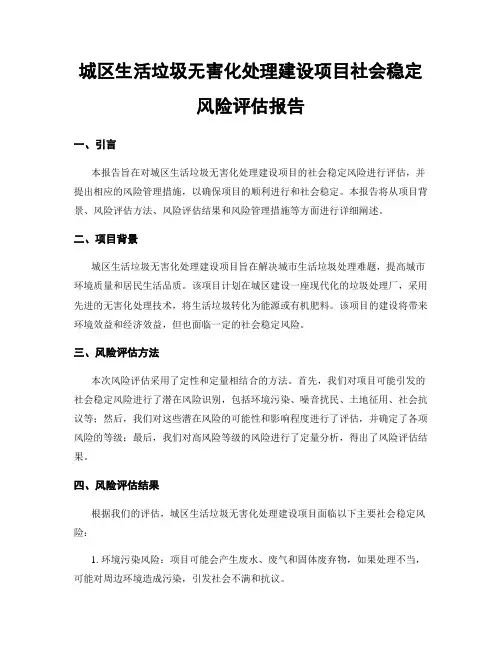 城区生活垃圾无害化处理建设项目社会稳定风险评估报告

一、引言

本报告旨在对城区生活垃圾无害化处理建设项目的社会稳定风险进行评估，并提出相应的风险管理措施，以确保项目的顺利进行和社会稳定。本报告将从项目背景、风险评估方法、风险评估结果和风险管理措施等方面进行详细阐述。

二、项目背景

城区生活垃圾无害化处理建设项目旨在解决城市生活垃圾处理难题，提高城市环境质量和居民生活品质。该项目计划在城区建设一座现代化的垃圾处理厂，采用先进的无害化处理技术，将生活垃圾转化为能源或有机肥料。该项目的建设将带来环境效益和经济效益，但也面临一定的社会稳定风险。

三、风险评估方法

本次风险评估采用了定性和定量相结合的方法。首先，我们对项目可能引发的社会稳定风险进行了潜在风险识别，包括环境污染、噪音扰民、土地征用、社会抗议等；然后，我们对这些潜在风险的可能性和影响程度进行了评估，并确定了各项风险的等级；最后，我们对高风险等级的风险进行了定量分析，得出了风险评估结果。

四、风险评估结果

根据我们的评估，城区生活垃圾无害化处理建设项目面临以下主要社会稳定风险：

1. 环境污染风险：项目可能会产生废水、废气和固体废弃物，如果处理不当，可能对周边环境造成污染，引发社会不满和抗议。